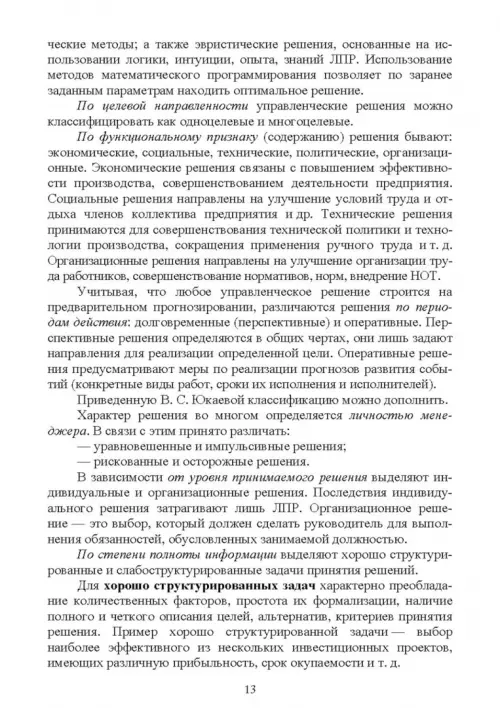 ческие методы; а также эвристические решения, основанные на использовании логики, интуиции, опыта, знаний ЛПР. Использование методов математического программирования позволяет по заранее заданным параметрам находить оптимальное решение.

По целевой направленности управленческие решения можно классифицировать как одноцелевые и многоцелевые.

По функциональному признаку (содержанию) решения бывают: экономические, социальные, технические, политические, организационные. Экономические решения связаны с повышением эффективности производства, совершенствованием деятельности предприятия. Социальные решения направлены на улучшение условий труда и отдыха членов коллектива предприятия и др. Технические решения принимаются для совершенствования технической политики и технологии производства, сокращения применения ручного труда и т. д. Организационные решения направлены на улучшение организации труда работников, совершенствование нормативов, норм, внедрение НОТ.

Учитывая, что любое управленческое решение строится на предварительном прогнозировании, различаются решения по периодам действия: долговременные (перспективные) и оперативные. Перспективные решения определяются в общих чертах, они лишь задают направления для реализации определенной цели. Оперативные решения предусматривают меры по реализации прогнозов развития событий (конкретные виды работ, сроки их исполнения и исполнителей).

Приведенную В. С. Юкаевой классификацию можно дополнить.

Характер решения во многом определяется личностью менеджера. В связи с этим принято различать:
— уравновешенные и импульсивные решения;
— рискованные и осторожные решения.

В зависимости от уровня принимаемого решения выделяют индивидуальные и организационные решения. Последствия индивидуального решения затрагивают лишь ЛПР. Организационное решение — это выбор, который должен сделать руководитель для выполнения обязанностей, обусловленных занимаемой должностью.

По степени полноты информации выделяют хорошо структурированные и слабоструктурированные задачи принятия решений.

Для хорошо структурированных задач характерно преобладание количественных факторов, простота их формализации, наличие полного и четкого описания целей, альтернатив, критериев принятия решения. Пример хорошо структурированной задачи — выбор наиболее эффективного из нескольких инвестиционных проектов, имеющих различную прибыльность, срок окупаемости и т. д.

13